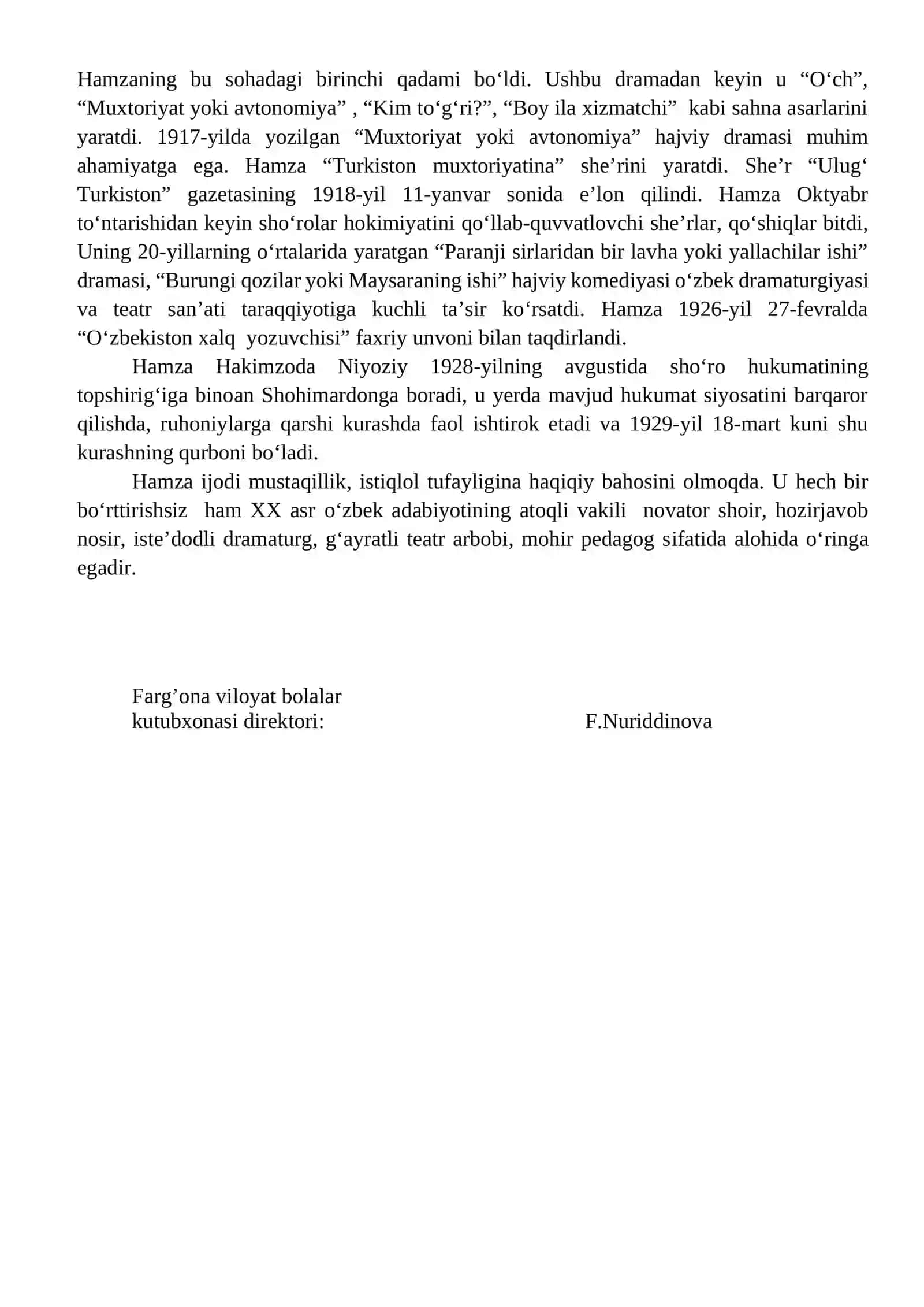 Hamzaning bu sohadagi birinchi qadami bo'ldi. Ushbu dramadan keyin u "O'ch", "Muxtoriyat yoki avtonomiya" , "Kim to'g'ri?", "Boy ila xizmatchi" kabi sahna asarlarini yaratdi. 1917-yilda yozilgan "Muxtoriyat yoki avtonomiya" hajviy dramasi muhim ahamiyatga ega. Hamza "Turkiston muxtoriyatina" she'rini yaratdi. She'r "Ulug' Turkiston" gazetasining 1918-yil 11-yanvar sonida e'lon qilindi. Hamza Oktyabr to'ntarishidan keyin sho'rolar hokimiyatini qo'llab-quvvatlovchi she'rlar, qo'shiqlar bitdi, Uning 20-yillarning o'rtalarida yaratgan "Paranji sirlaridan bir lavha yoki yallachilar ishi" dramasi, "Burungi qozilar yoki Maysaraning ishi" hajviy komediyasi o'zbek dramaturgiyasi va teatr san'ati taraqqiyotiga kuchli ta'sir ko'rsatdi. Hamza 1926-yil 27-fevralda "O'zbekiston xalq yozuvchisi" faxriy unvoni bilan taqdirlandi.

Hamza Hakimzoda Niyoziy 1928-yilning avgustida sho'ro hukumatining topshirig'iga binoan Shohimardonga boradi, u yerda mavjud hukumat siyosatini barqaror qilishda, ruhoniylarga qarshi kurashda faol ishtirok etadi va 1929-yil 18-mart kuni shu kurashning qurboni bo'ladi.

Hamza ijodi mustaqillik, istiqlol tufayligina haqiqiy bahosini olmoqda. U hech bir bo'rttirishsiz ham XX asr o'zbek adabiyotining atoqli vakili novator shoir, hozirjavob nosir, iste'dodli dramaturg, g'ayratli teatr arbobi, mohir pedagog sifatida alohida o'ringa egadir.

Farg'ona viloyat bolalar
kutubxonasi direktori:    F.Nuriddinova